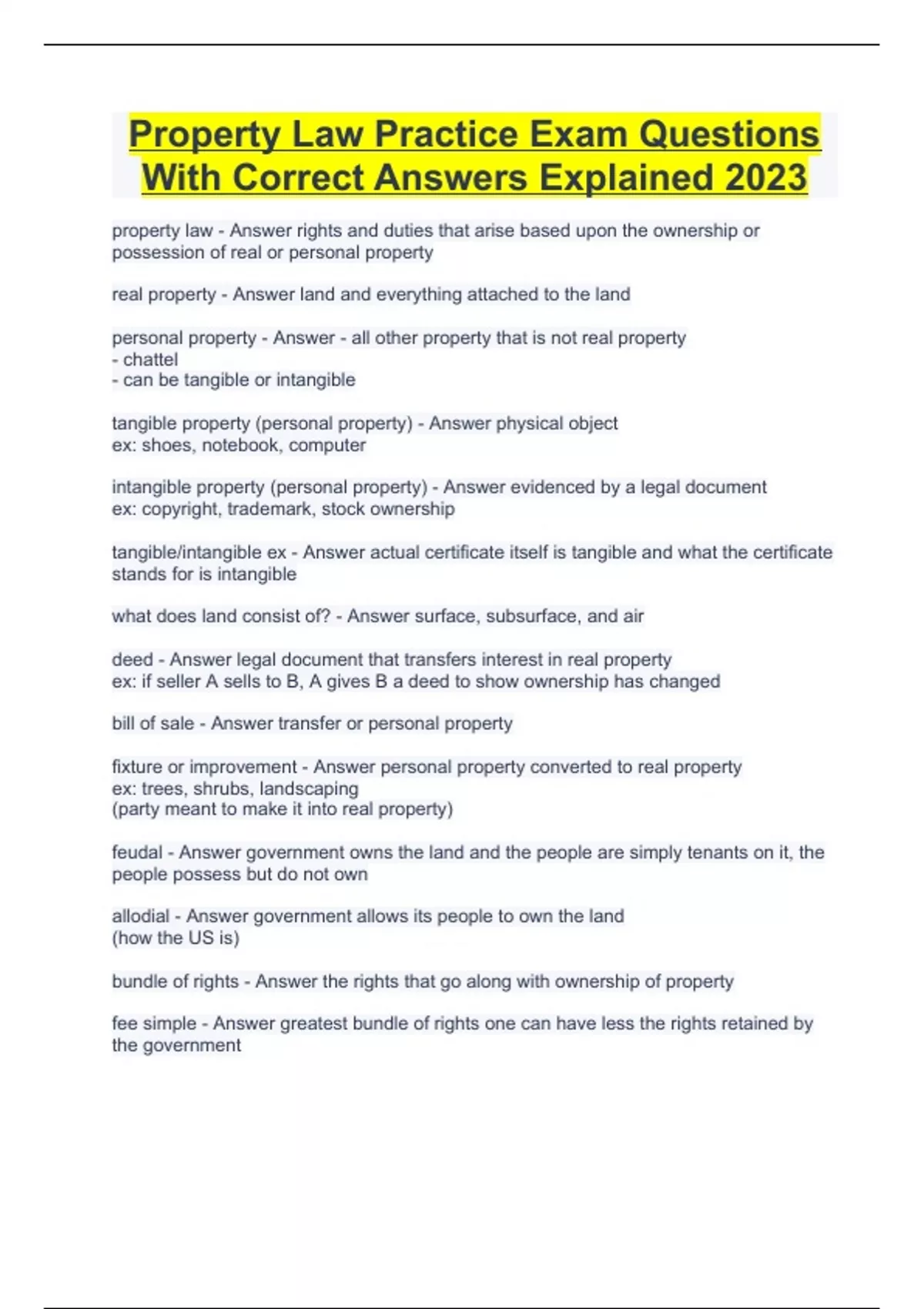 Property Law Practice Exam Questions With Correct Answers Explained 2023

property law - Answer rights and duties that arise based upon the ownership or possession of real or personal property

real property - Answer land and everything attached to the land

personal property - Answer - all other property that is not real property
- chattel
- can be tangible or intangible

tangible property (personal property) - Answer physical object
ex: shoes, notebook, computer

intangible property (personal property) - Answer evidenced by a legal document
ex: copyright, trademark, stock ownership

tangible/intangible ex - Answer actual certificate itself is tangible and what the certificate stands for is intangible

what does land consist of? - Answer surface, subsurface, and air

deed - Answer legal document that transfers interest in real property
ex: if seller A sells to B, A gives B a deed to show ownership has changed

bill of sale - Answer transfer or personal property

fixture or improvement - Answer personal property converted to real property
ex: trees, shrubs, landscaping
(party meant to make it into real property)

feudal - Answer government owns the land and the people are simply tenants on it, the people possess but do not own

allodial - Answer government allows its people to own the land
(how the US is)

bundle of rights - Answer the rights that go along with ownership of property

fee simple - Answer greatest bundle of rights one can have less the rights retained by the government